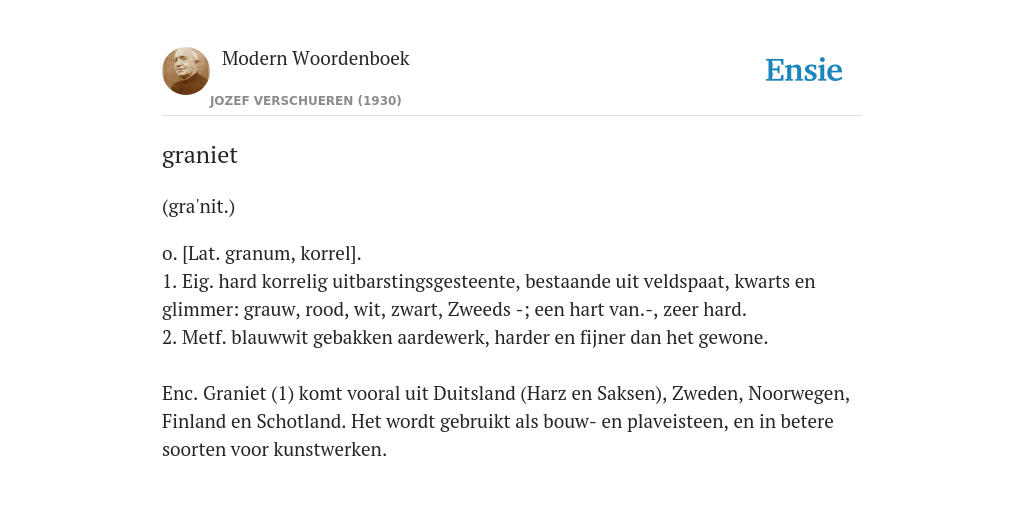 Modern Woordenboek
JOZEF VERSCHUEREN (1930)

Ensie

graniet

(gra'nit.)

o. [Lat. granum, korrel].
1. Eig. hard korrelig uitbarstingsgesteente, bestaande uit veldspaat, kwarts en glimmer: grauw, rood, wit, zwart, Zweeds -; een hart van.-, zeer hard.
2. Metf. blauwwit gebakken aardewerk, harder en fijner dan het gewone.

Enc. Graniet (1) komt vooral uit Duitsland (Harz en Saksen), Zweden, Noorwegen, Finland en Schotland. Het wordt gebruikt als bouw- en plaveisteen, en in betere soorten voor kunstwerken.